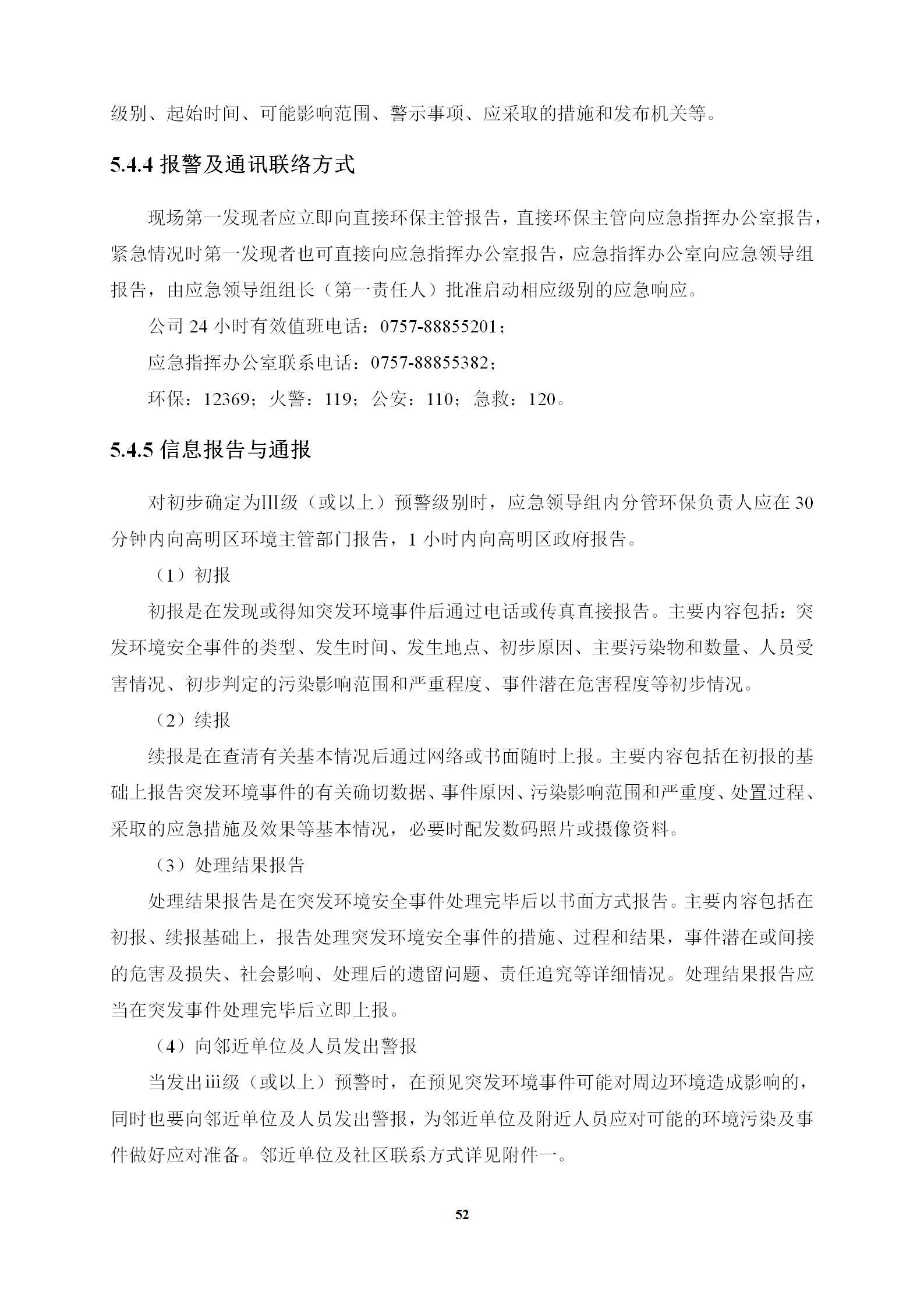 级别、起始时间、可能影响范围、警示事项、应采取的措施和发布机关等。

5.4.4 报警及通讯联络方式

现场第一发现者应立即向直接环保主管报告，直接环保主管向应急指挥办公室报告，紧急情况时第一发现者也可直接向应急指挥办公室报告，应急指挥办公室向应急领导组报告，由应急领导组组长（第一责任人）批准启动相应级别的应急响应。

公司 24 小时有效值班电话：0757-88855201；

应急指挥办公室联系电话：0757-88855382；

环保：12369；火警：119；公安：110；急救：120。

5.4.5 信息报告与通报

对初步确定为III级（或以上）预警级别时，应急领导组内分管环保负责人应在 30 分钟内向高明区环境主管部门报告，1 小时内向高明区政府报告。

（1）初报

初报是在发现或得知突发环境事件后通过电话或传真直接报告。主要内容包括：突发环境安全事件的类型、发生时间、发生地点、初步原因、主要污染物和数量、人员受害情况、初步判定的污染影响范围和严重程度、事件潜在危害程度等初步情况。

（2）续报

续报是在查清有关基本情况后通过网络或书面随时上报。主要内容包括在初报的基础上报告突发环境事件的有关确切数据、事件原因、污染影响范围和严重度、处置过程、采取的应急措施及效果等基本情况，必要时配发数码照片或摄像资料。

（3）处理结果报告

处理结果报告是在突发环境安全事件处理完毕后以书面方式报告。主要内容包括在初报、续报基础上，报告处理突发环境安全事件的措施、过程和结果，事件潜在或间接的危害及损失、社会影响、处理后的遗留问题、责任追究等详细情况。处理结果报告应当在突发事件处理完毕后立即上报。

（4）向邻近单位及人员发出警报

当发出iii级（或以上）预警时，在预见突发环境事件可能对周边环境造成影响的，同时也要向邻近单位及人员发出警报，为邻近单位及附近人员应对可能的环境污染及事件做好应对准备。邻近单位及社区联系方式详见附件一。

52